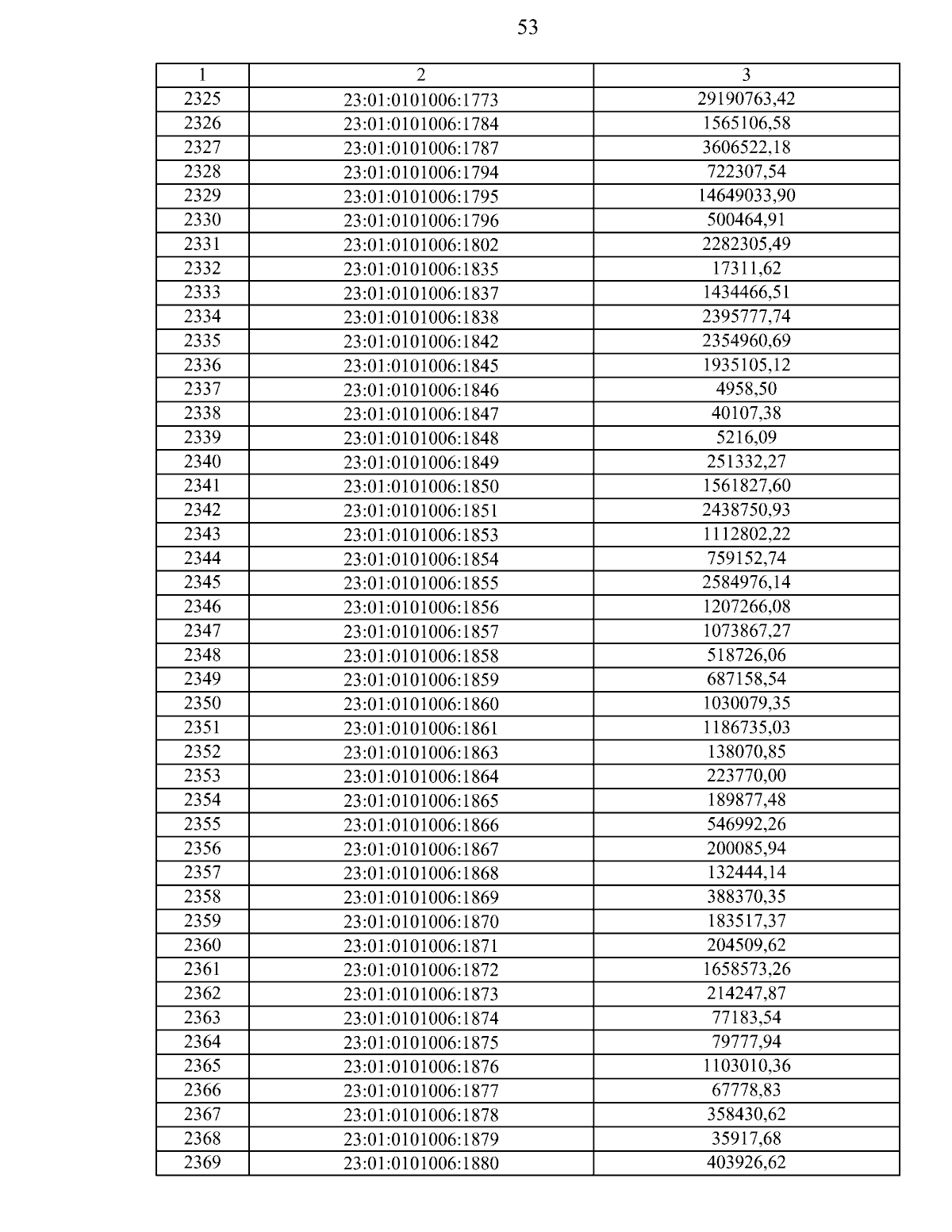 53

| 1 | 2 | 3 |
|---|---|---|
| 2325 | 23:01:0101006:1773 | 29190763,42 |
| 2326 | 23:01:0101006:1784 | 1565106,58 |
| 2327 | 23:01:0101006:1787 | 3606522,18 |
| 2328 | 23:01:0101006:1794 | 722307,54 |
| 2329 | 23:01:0101006:1795 | 14649033,90 |
| 2330 | 23:01:0101006:1796 | 500464,91 |
| 2331 | 23:01:0101006:1802 | 2282305,49 |
| 2332 | 23:01:0101006:1835 | 17311,62 |
| 2333 | 23:01:0101006:1837 | 1434466,51 |
| 2334 | 23:01:0101006:1838 | 2395777,74 |
| 2335 | 23:01:0101006:1842 | 2354960,69 |
| 2336 | 23:01:0101006:1845 | 1935105,12 |
| 2337 | 23:01:0101006:1846 | 4958,50 |
| 2338 | 23:01:0101006:1847 | 40107,38 |
| 2339 | 23:01:0101006:1848 | 5216,09 |
| 2340 | 23:01:0101006:1849 | 251332,27 |
| 2341 | 23:01:0101006:1850 | 1561827,60 |
| 2342 | 23:01:0101006:1851 | 2438750,93 |
| 2343 | 23:01:0101006:1853 | 1112802,22 |
| 2344 | 23:01:0101006:1854 | 759152,74 |
| 2345 | 23:01:0101006:1855 | 2584976,14 |
| 2346 | 23:01:0101006:1856 | 1207266,08 |
| 2347 | 23:01:0101006:1857 | 1073867,27 |
| 2348 | 23:01:0101006:1858 | 518726,06 |
| 2349 | 23:01:0101006:1859 | 687158,54 |
| 2350 | 23:01:0101006:1860 | 1030079,35 |
| 2351 | 23:01:0101006:1861 | 1186735,03 |
| 2352 | 23:01:0101006:1863 | 138070,85 |
| 2353 | 23:01:0101006:1864 | 223770,00 |
| 2354 | 23:01:0101006:1865 | 189877,48 |
| 2355 | 23:01:0101006:1866 | 546992,26 |
| 2356 | 23:01:0101006:1867 | 200085,94 |
| 2357 | 23:01:0101006:1868 | 132444,14 |
| 2358 | 23:01:0101006:1869 | 388370,35 |
| 2359 | 23:01:0101006:1870 | 183517,37 |
| 2360 | 23:01:0101006:1871 | 204509,62 |
| 2361 | 23:01:0101006:1872 | 1658573,26 |
| 2362 | 23:01:0101006:1873 | 214247,87 |
| 2363 | 23:01:0101006:1874 | 77183,54 |
| 2364 | 23:01:0101006:1875 | 79777,94 |
| 2365 | 23:01:0101006:1876 | 1103010,36 |
| 2366 | 23:01:0101006:1877 | 67778,83 |
| 2367 | 23:01:0101006:1878 | 358430,62 |
| 2368 | 23:01:0101006:1879 | 35917,68 |
| 2369 | 23:01:0101006:1880 | 403926,62 |